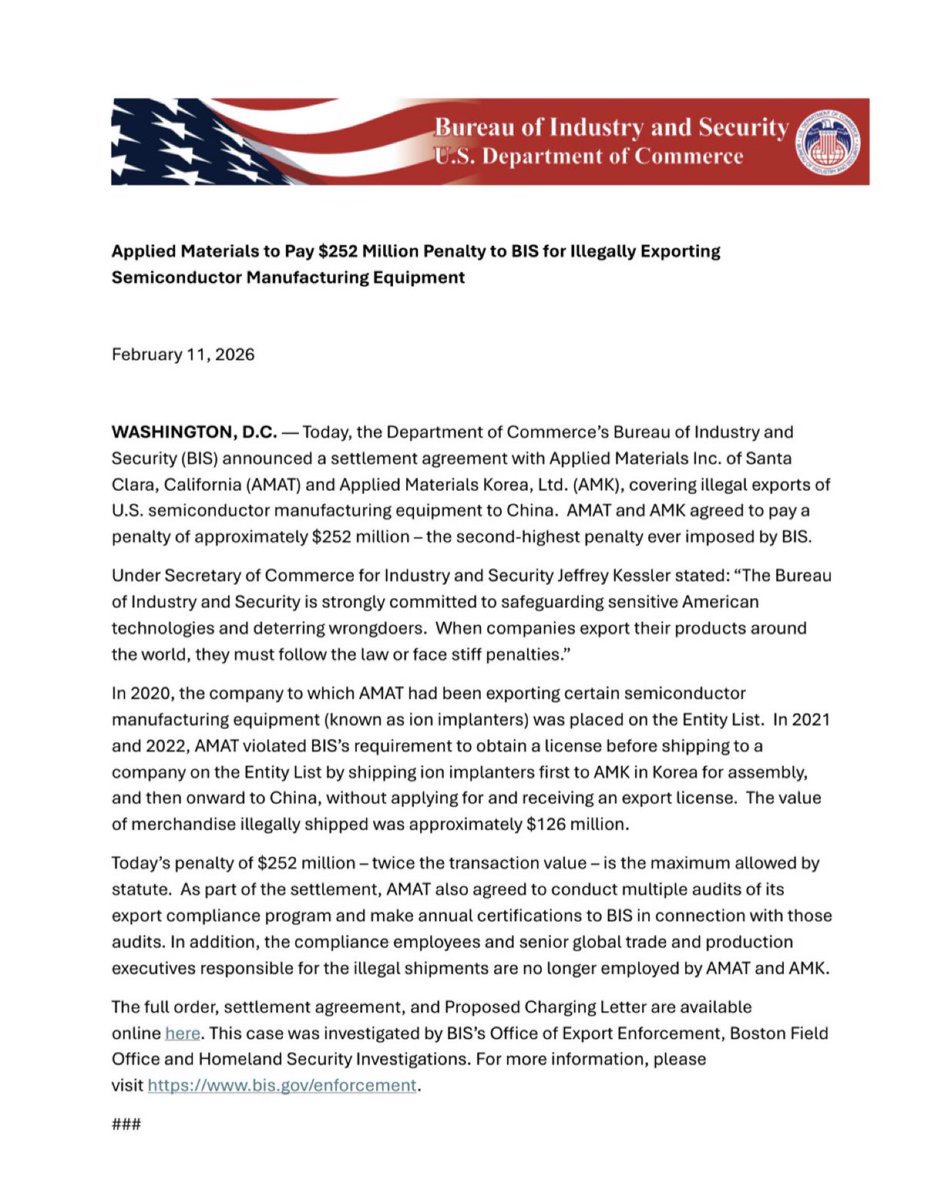 Bureau of Industry and Security
U.S. Department of Commerce

Applied Materials to Pay $252 Million Penalty to BIS for Illegally Exporting Semiconductor Manufacturing Equipment

February 11, 2026

WASHINGTON, D.C. — Today, the Department of Commerce's Bureau of Industry and Security (BIS) announced a settlement agreement with Applied Materials Inc. of Santa Clara, California (AMAT) and Applied Materials Korea, Ltd. (AMK), covering illegal exports of U.S. semiconductor manufacturing equipment to China. AMAT and AMK agreed to pay a penalty of approximately $252 million – the second-highest penalty ever imposed by BIS.

Under Secretary of Commerce for Industry and Security Jeffrey Kessler stated: "The Bureau of Industry and Security is strongly committed to safeguarding sensitive American technologies and deterring wrongdoers. When companies export their products around the world, they must follow the law or face stiff penalties."

In 2020, the company to which AMAT had been exporting certain semiconductor manufacturing equipment (known as ion implanters) was placed on the Entity List. In 2021 and 2022, AMAT violated BIS's requirement to obtain a license before shipping to a company on the Entity List by shipping ion implanters first to AMK in Korea for assembly, and then onward to China, without applying for and receiving an export license. The value of merchandise illegally shipped was approximately $126 million.

Today's penalty of $252 million – twice the transaction value – is the maximum allowed by statute. As part of the settlement, AMAT also agreed to conduct multiple audits of its export compliance program and make annual certifications to BIS in connection with those audits. In addition, the compliance employees and senior global trade and production executives responsible for the illegal shipments are no longer employed by AMAT and AMK.

The full order, settlement agreement, and Proposed Charging Letter are available online here. This case was investigated by BIS's Office of Export Enforcement, Boston Field Office and Homeland Security Investigations. For more information, please visit https://www.bis.gov/enforcement.

###